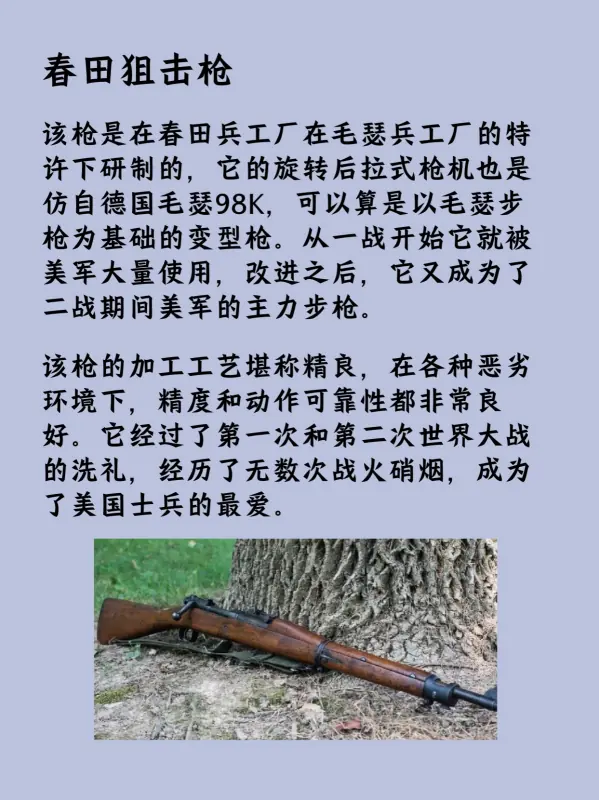 春田狙击枪

该枪是在春田兵工厂在毛瑟兵工厂的特许下研制的，它的旋转后拉式枪机也是仿自德国毛瑟98K，可以算是以毛瑟步枪为基础的变型枪。从一战开始它就被美军大量使用，改进之后，它又成为了二战期间美军的主力步枪。

该枪的加工工艺堪称精良，在各种恶劣环境下，精度和动作可靠性都非常良好。它经过了第一次和第二次世界大战的洗礼，经历了无数次战火硝烟，成为了美国士兵的最爱。